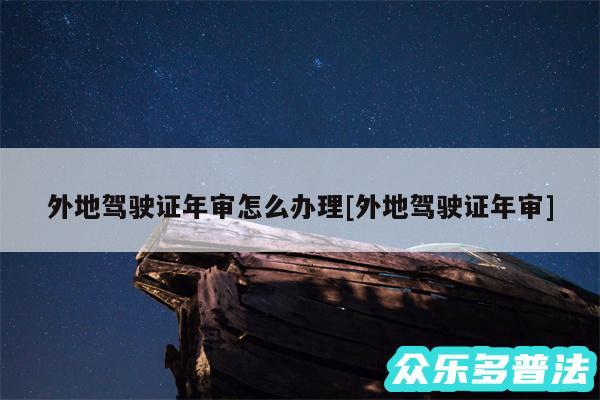 外地驾驶证年审怎么办理[外地驾驶证年审]

众乐多普法